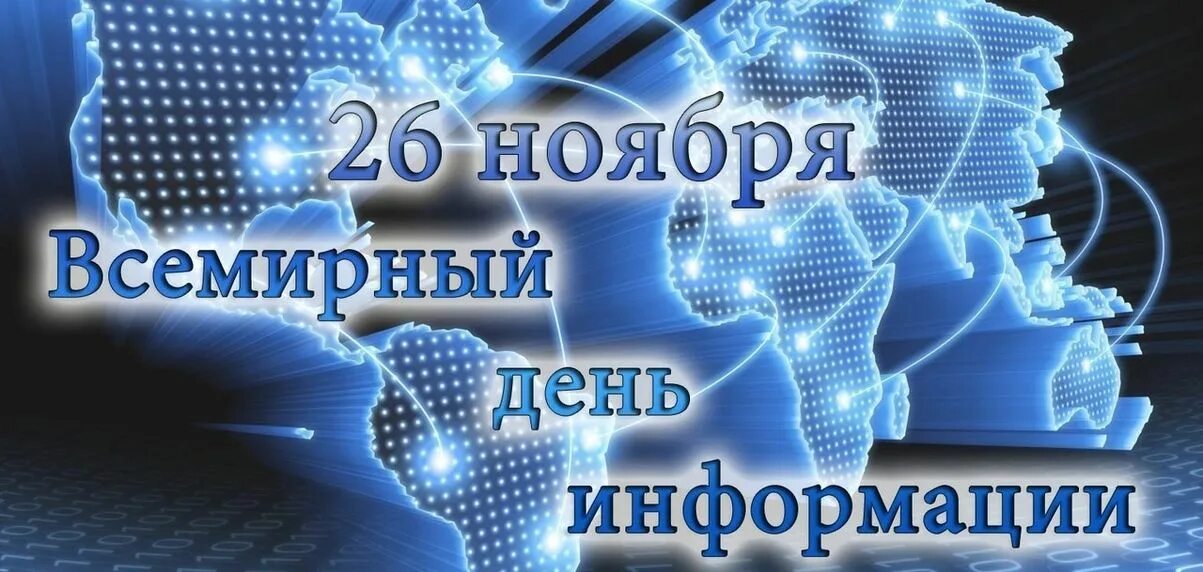 26 ноября
Всемирный
день
информации